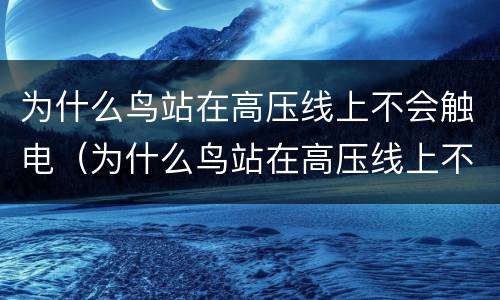 为什么鸟站在高压线上不会触电（为什么鸟站在高压线上不